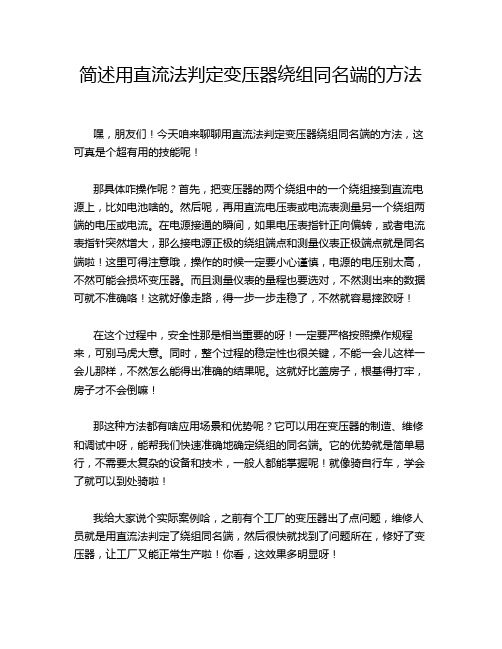 简述用直流法判定变压器绕组同名端的方法

嘿，朋友们！今天咱来聊聊用直流法判定变压器绕组同名端的方法，这可真是个超有用的技能呢！

那具体咋操作呢？首先，把变压器的两个绕组中的一个绕组接到直流电源上，比如电池啥的。然后呢，再用直流电压表或电流表测量另一个绕组两端的电压或电流。在电源接通的瞬间，如果电压表指针正向偏转，或者电流表指针突然增大，那么接电源正极的绕组端点和测量仪表正极端点就是同名端啦！这里可得注意哦，操作的时候一定要小心谨慎，电源的电压别太高，不然可能会损坏变压器。而且测量仪表的量程也要选对，不然测出来的数据可就不准确咯！这就好像走路，得一步一步走稳了，不然就容易摔跤呀！

在这个过程中，安全性那是相当重要的呀！一定要严格按照操作规程来，可别马虎大意。同时，整个过程的稳定性也很关键，不能一会儿这样一会儿那样，不然怎么能得出准确的结果呢。这就好比盖房子，根基得打牢，房子才不会倒嘛！

那这种方法都有啥应用场景和优势呢？它可以用在变压器的制造、维修和调试中呀，能帮我们快速准确地确定绕组的同名端。它的优势就是简单易行，不需要太复杂的设备和技术，一般人都能掌握呢！就像骑自行车，学会了就可以到处骑啦！

我给大家说个实际案例哈，之前有个工厂的变压器出了点问题，维修人员就是用直流法判定了绕组同名端，然后很快就找到了问题所在，修好了变压器，让工厂又能正常生产啦！你看，这效果多明显呀！